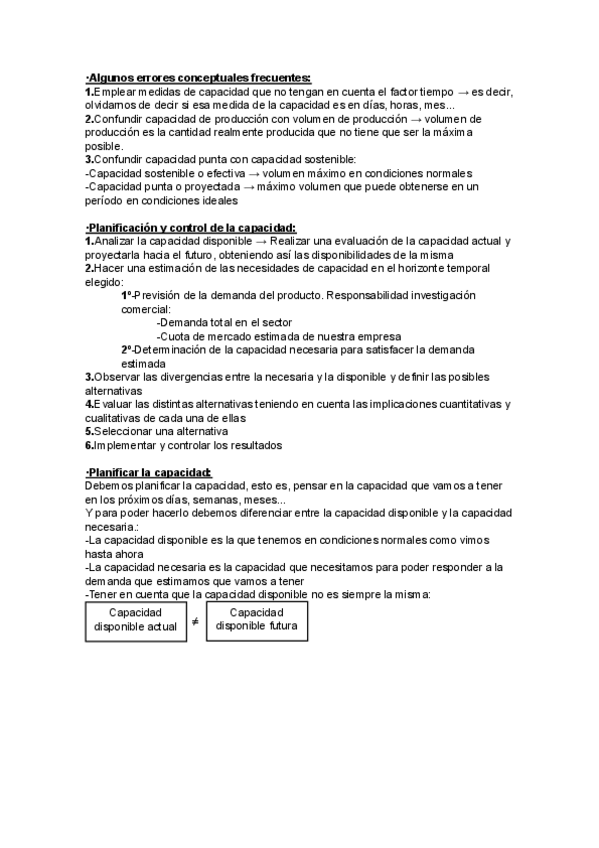 ·Algunos errores conceptuales frecuentes:
1.Emplear medidas de capacidad que no tengan en cuenta el factor tiempo → es decir, olvidamos de decir si esa medida de la capacidad es en días, horas, mes...
2.Confundir capacidad de producción con volumen de producción → volumen de producción es la cantidad realmente producida que no tiene que ser la máxima posible.
3.Confundir capacidad punta con capacidad sostenible:
-Capacidad sostenible o efectiva → volumen máximo en condiciones normales
-Capacidad punta o proyectada → máximo volumen que puede obtenerse en un período en condiciones ideales

·Planificación y control de la capacidad:
1.Analizar la capacidad disponible → Realizar una evaluación de la capacidad actual y proyectarla hacia el futuro, obteniendo así las disponibilidades de la misma
2.Hacer una estimación de las necesidades de capacidad en el horizonte temporal elegido:
1º-Previsión de la demanda del producto. Responsabilidad investigación comercial:
-Demanda total en el sector
-Cuota de mercado estimada de nuestra empresa
2º-Determinación de la capacidad necesaria para satisfacer la demanda estimada
3.Observar las divergencias entre la necesaria y la disponible y definir las posibles alternativas
4.Evaluar las distintas alternativas teniendo en cuenta las implicaciones cuantitativas y cualitativas de cada una de ellas
5.Seleccionar una alternativa
6.Implementar y controlar los resultados

·Planificar la capacidad:
Debemos planificar la capacidad, esto es, pensar en la capacidad que vamos a tener en los próximos días, semanas, meses...
Y para poder hacerlo debemos diferenciar entre la capacidad disponible y la capacidad necesaria.:
-La capacidad disponible es la que tenemos en condiciones normales como vimos hasta ahora
-La capacidad necesaria es la capacidad que necesitamos para poder responder a la demanda que estimamos que vamos a tener
-Tener en cuenta que la capacidad disponible no es siempre la misma:
Capacidad disponible actual $\neq$ Capacidad disponible futura